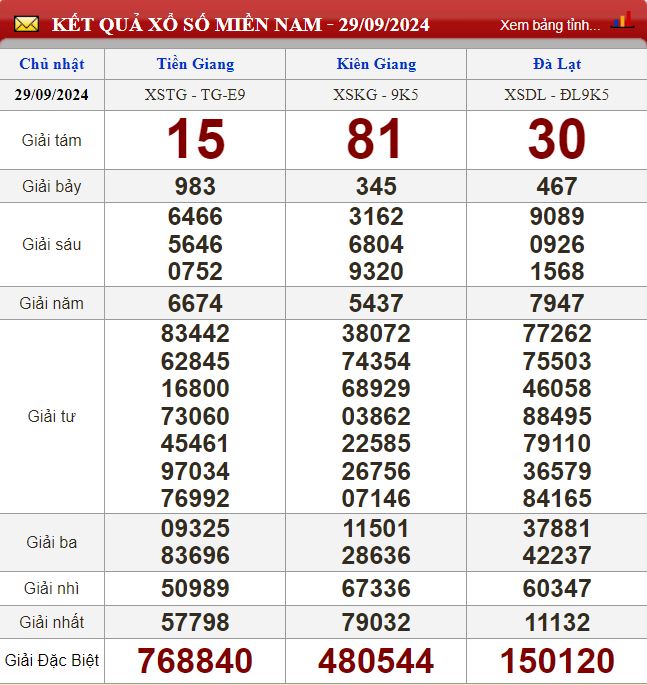 KẾT QUẢ XỔ SỐ MIỀN NAM - 29/09/2024

Xem bảng tỉnh...

| Chủ nhật | Tiền Giang | Kiên Giang | Đà Lạt |
|---|---|---|---|
| 29/09/2024 | XSTG - TG-E9 | XSKG - 9K5 | XSDL - ĐL9K5 |
| Giải tám | 15 | 81 | 30 |
| Giải bảy | 983 | 345 | 467 |
| Giải sáu | 6466 5646 0752 | 3162 6804 9320 | 9089 0926 1568 |
| Giải năm | 6674 | 5437 | 7947 |
| Giải tư | 83442 62845 16800 73060 45461 97034 76992 | 38072 74354 68929 03862 22585 26756 07146 | 77262 75503 46058 88495 79110 36579 84165 |
| Giải ba | 09325 83696 | 11501 28636 | 37881 42237 |
| Giải nhì | 50989 | 67336 | 60347 |
| Giải nhất | 57798 | 79032 | 11132 |
| Giải Đặc Biệt | 768840 | 480544 | 150120 |